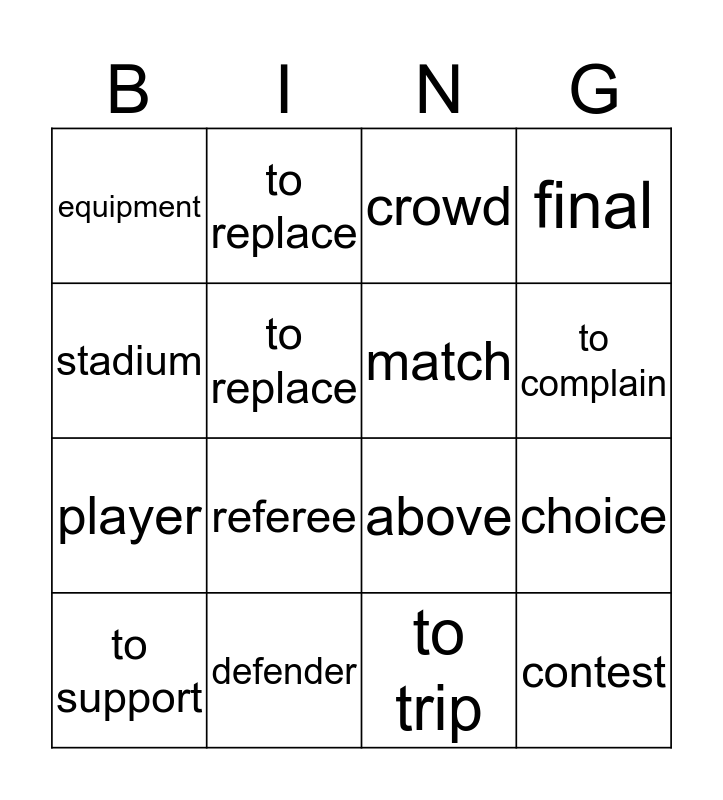 | B | I | N | G |
|---|---|---|---|
| equipment | to replace | crowd | final |
| stadium | to replace | match | to complain |
| player | referee | above | choice |
| to support | defender | to trip | contest |